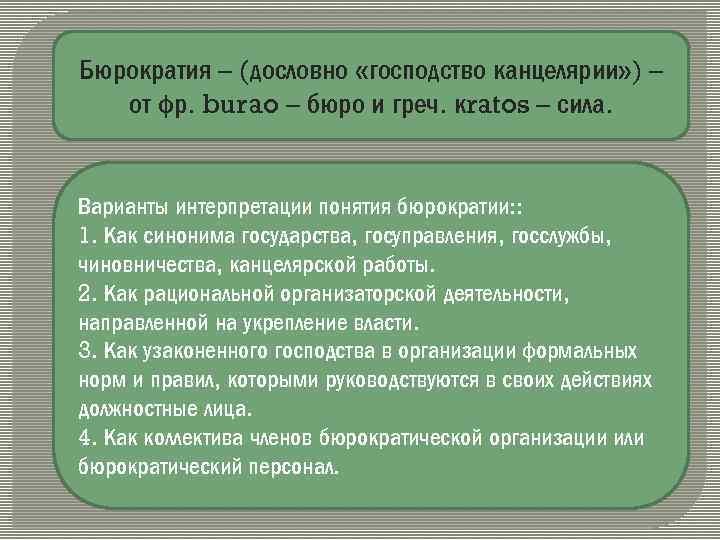 Бюрократия – (дословно «господство канцелярии») – от фр. burao – бюро и греч. kratos – сила.

Варианты интерпретации понятия бюрократии::
1. Как синонима государства, госуправления, госслужбы, чиновничества, канцелярской работы.
2. Как рациональной организаторской деятельности, направленной на укрепление власти.
3. Как узаконенного господства в организации формальных норм и правил, которыми руководствуются в своих действиях должностные лица.
4. Как коллектива членов бюрократической организации или бюрократический персонал.